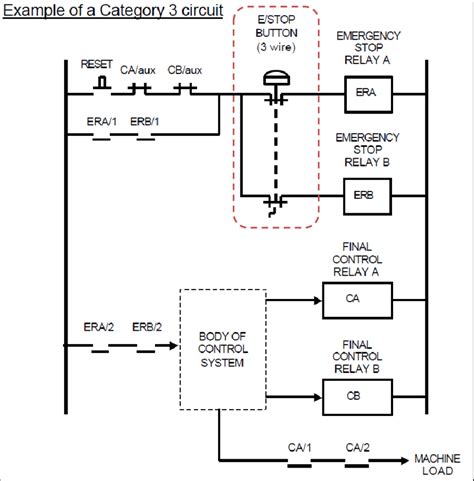 Example of a Category 3 circuit

E/STOP BUTTON (3 wire)

EMERGENCY STOP RELAY A

RESET

CA/aux

CB/aux

ERA

ERA/1

ERB/1

EMERGENCY STOP RELAY B

ERB

FINAL CONTROL RELAY A

CA

ERA/2

ERB/2

BODY OF CONTROL SYSTEM

FINAL CONTROL RELAY B

CB

CA/1

CA/2

MACHINE LOAD